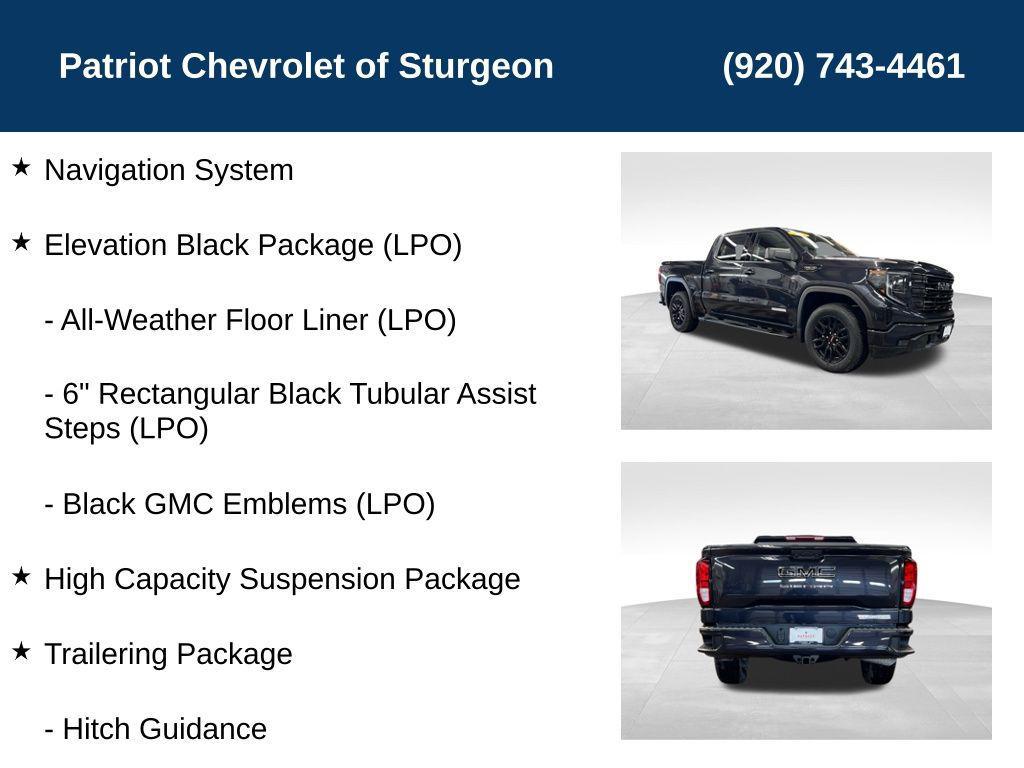 Patriot Chevrolet of Sturgeon (920) 743-4461

★ Navigation System

★ Elevation Black Package (LPO)

- All-Weather Floor Liner (LPO)

- 6" Rectangular Black Tubular Assist Steps (LPO)

- Black GMC Emblems (LPO)

★ High Capacity Suspension Package

★ Trailering Package

- Hitch Guidance

GMC